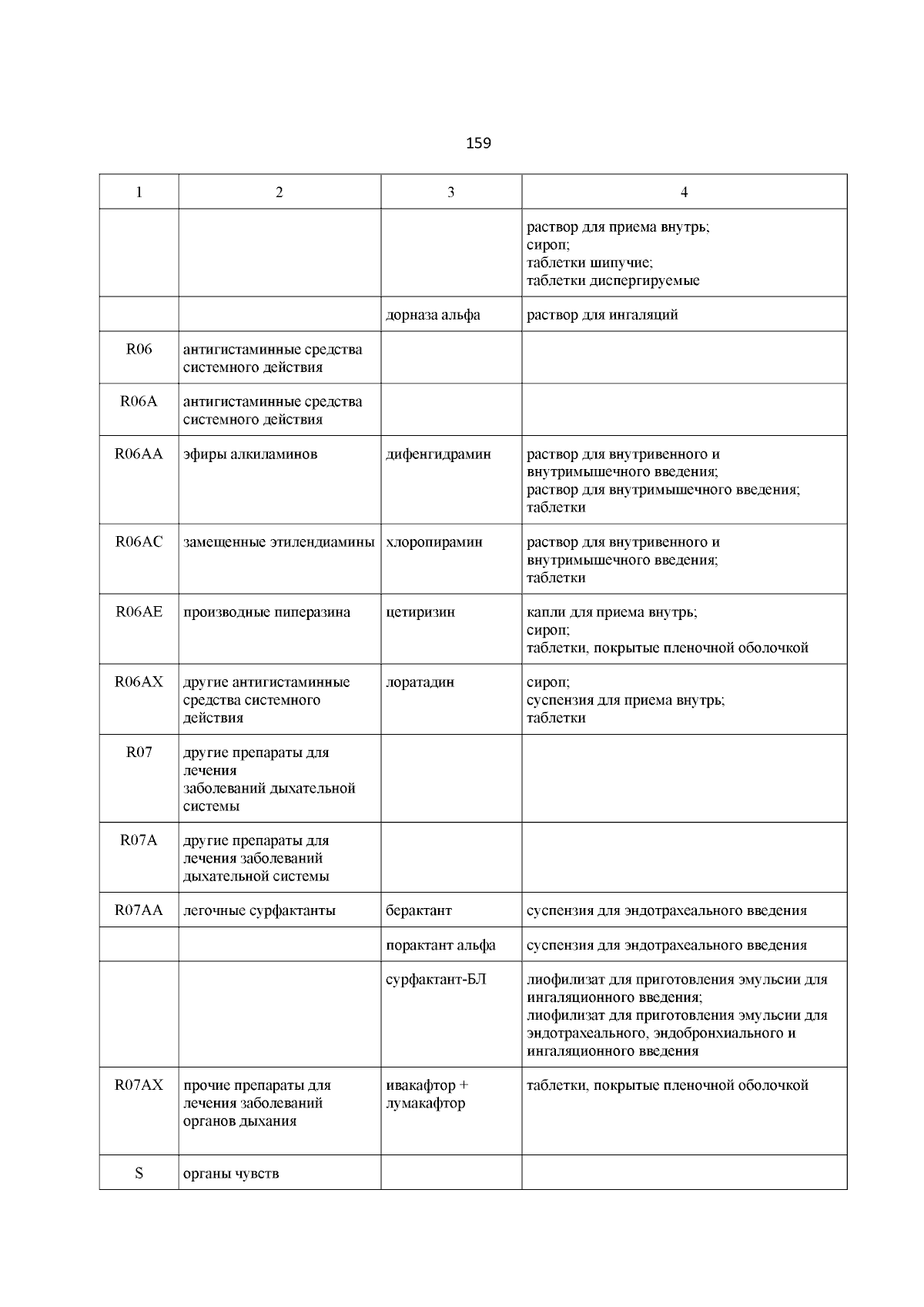 159

| 1 | 2 | 3 | 4 |
|---|---|---|---|
| | | | раствор для приема внутрь; сироп; таблетки шипучие; таблетки диспергируемые |
| | | дорназа альфа | раствор для ингаляций |
| R06 | антигистаминные средства системного действия | | |
| R06A | антигистаминные средства системного действия | | |
| R06AA | эфиры алкиламинов | дифенгидрамин | раствор для внутривенного и внутримышечного введения; раствор для внутримышечного введения; таблетки |
| R06AC | замещенные этилендиамины | хлоропирамин | раствор для внутривенного и внутримышечного введения; таблетки |
| R06AE | производные пиперазина | цетиризин | капли для приема внутрь; сироп; таблетки, покрытые пленочной оболочкой |
| R06AX | другие антигистаминные средства системного действия | лоратадин | сироп; суспензия для приема внутрь; таблетки |
| R07 | другие препараты для лечения заболеваний дыхательной системы | | |
| R07A | другие препараты для лечения заболеваний дыхательной системы | | |
| R07AA | легочные сурфактанты | берактант | суспензия для эндотрахеального введения |
| | | порактант альфа | суспензия для эндотрахеального введения |
| | | сурфактант-БЛ | лиофилизат для приготовления эмульсии для ингаляционного введения; лиофилизат для приготовления эмульсии для эндотрахеального, эндобронхиального и ингаляционного введения |
| R07AX | прочие препараты для лечения заболеваний органов дыхания | ивакафтор + лумакафтор | таблетки, покрытые пленочной оболочкой |
| S | органы чувств | | |